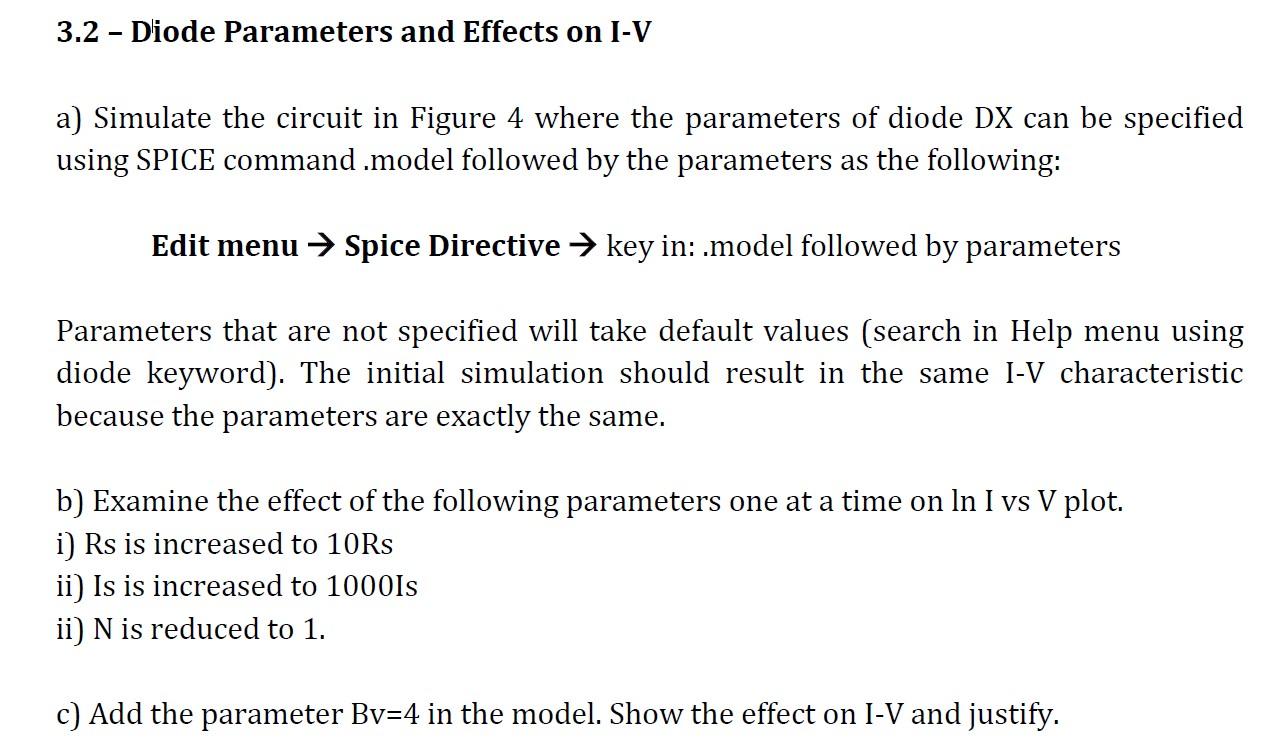 3.2 – Diode Parameters and Effects on I-V

a) Simulate the circuit in Figure 4 where the parameters of diode DX can be specified using SPICE command .model followed by the parameters as the following:

Edit menu → Spice Directive → key in: .model followed by parameters

Parameters that are not specified will take default values (search in Help menu using diode keyword). The initial simulation should result in the same I-V characteristic because the parameters are exactly the same.

b) Examine the effect of the following parameters one at a time on ln I vs V plot.
i) Rs is increased to 10Rs
ii) Is is increased to 1000Is
ii) N is reduced to 1.

c) Add the parameter Bv=4 in the model. Show the effect on I-V and justify.